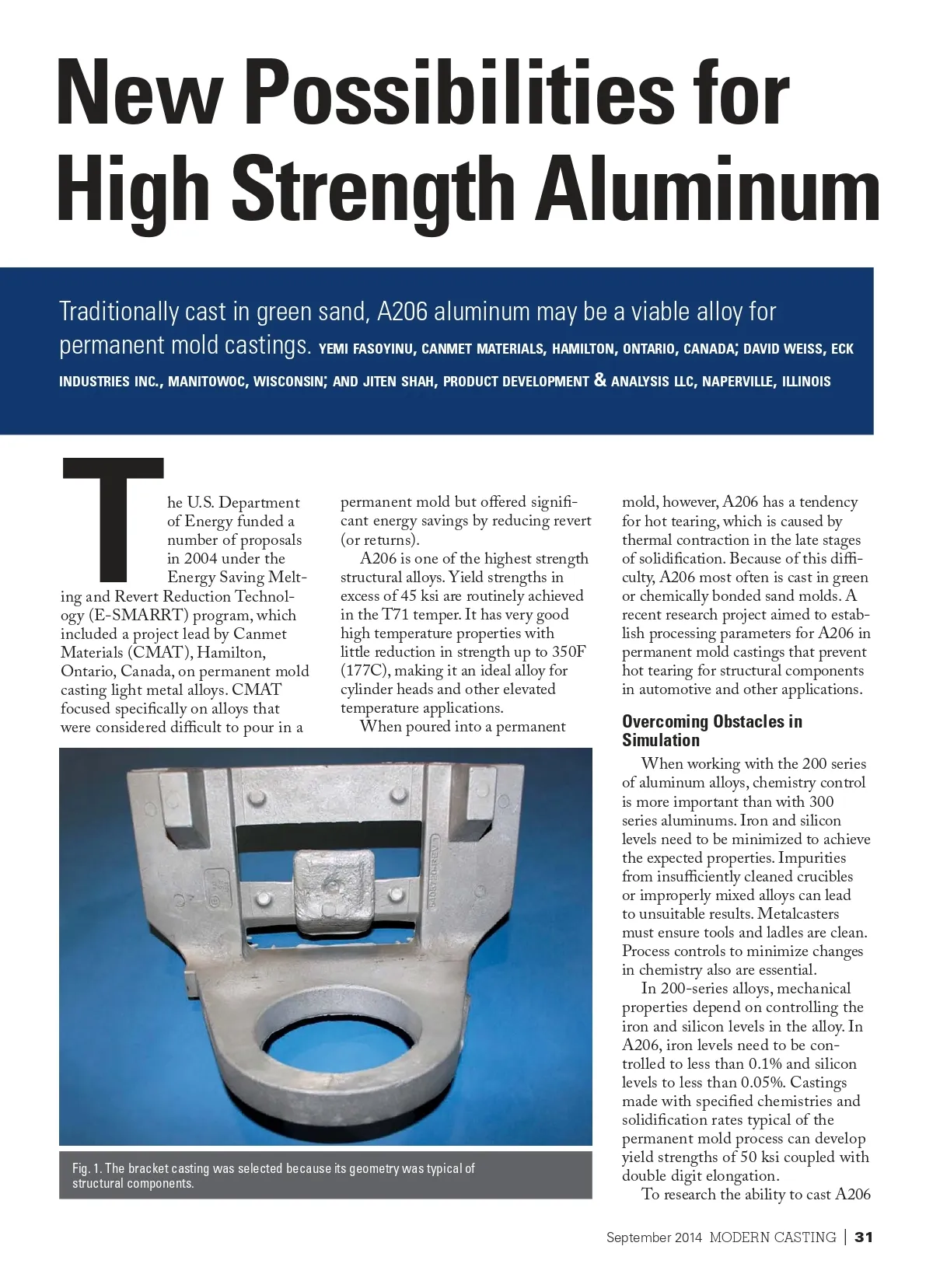 New Possibilities for High Strength Aluminum

Traditionally cast in green sand, A206 aluminum may be a viable alloy for permanent mold castings. YEMI FASOYINU, CANMET MATERIALS, HAMILTON, ONTARIO, CANADA; DAVID WEISS, ECK INDUSTRIES INC., MANITOWOC, WISCONSIN; AND JITEN SHAH, PRODUCT DEVELOPMENT & ANALYSIS LLC, NAPERVILLE, ILLINOIS

The U.S. Department of Energy funded a number of proposals in 2004 under the Energy Saving Melting and Revert Reduction Technology (E-SMARRT) program, which included a project lead by Canmet Materials (CMAT), Hamilton, Ontario, Canada, on permanent mold casting light metal alloys. CMAT focused specifically on alloys that were considered difficult to pour in a permanent mold but offered significant energy savings by reducing revert (or returns).

A206 is one of the highest strength structural alloys. Yield strengths in excess of 45 ksi are routinely achieved in the T71 temper. It has very good high temperature properties with little reduction in strength up to 350F (177C), making it an ideal alloy for cylinder heads and other elevated temperature applications.

When poured into a permanent mold, however, A206 has a tendency for hot tearing, which is caused by thermal contraction in the late stages of solidification. Because of this difficulty, A206 most often is cast in green or chemically bonded sand molds. A recent research project aimed to establish processing parameters for A206 in permanent mold castings that prevent hot tearing for structural components in automotive and other applications.

Overcoming Obstacles in Simulation

When working with the 200 series of aluminum alloys, chemistry control is more important than with 300 series aluminums. Iron and silicon levels need to be minimized to achieve the expected properties. Impurities from insufficiently cleaned crucibles or improperly mixed alloys can lead to unsuitable results. Metalcasters must ensure tools and ladles are clean. Process controls to minimize changes in chemistry also are essential.

In 200-series alloys, mechanical properties depend on controlling the iron and silicon levels in the alloy. In A206, iron levels need to be controlled to less than 0.1% and silicon levels to less than 0.05%. Castings made with specified chemistries and solidification rates typical of the permanent mold process can develop yield strengths of 50 ksi coupled with double digit elongation.

To research the ability to cast A206

Fig. 1. The bracket casting was selected because its geometry was typical of structural components.

September 2014 MODERN CASTING | 31